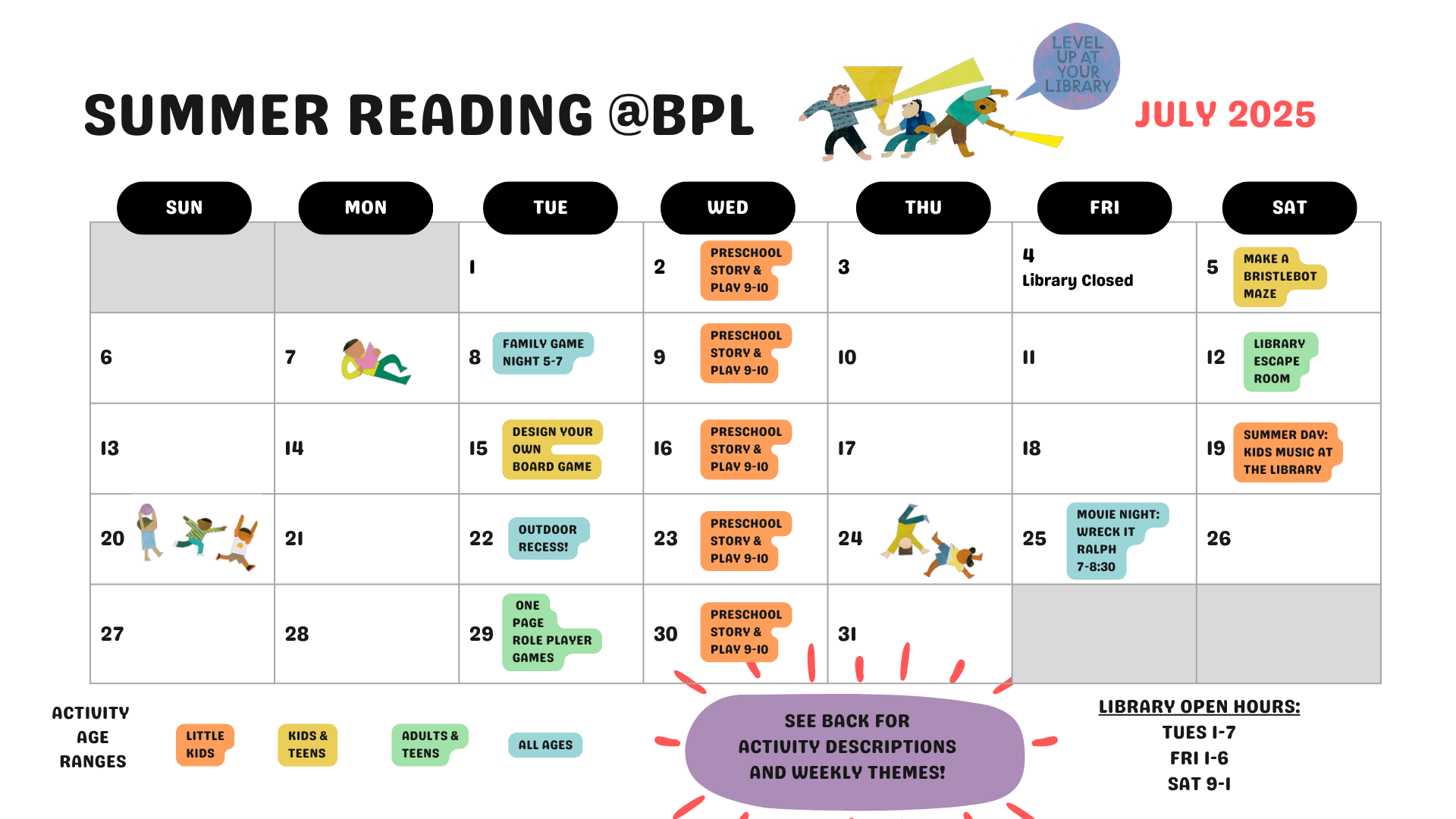 SUMMER READING @BPL

LEVEL UP AT YOUR LIBRARY

JULY 2025

| SUN | MON | TUE | WED | THU | FRI | SAT |
|---|---|---|---|---|---|---|
| | | 1 | 2 PRESCHOOL STORY & PLAY 9-10 | 3 | 4 Library Closed | 5 MAKE A BRISTLEBOT MAZE |
| 6 | 7 | 8 FAMILY GAME NIGHT 5-7 | 9 PRESCHOOL STORY & PLAY 9-10 | 10 | 11 | 12 LIBRARY ESCAPE ROOM |
| 13 | 14 | 15 DESIGN YOUR OWN BOARD GAME | 16 PRESCHOOL STORY & PLAY 9-10 | 17 | 18 | 19 SUMMER DAY: KIDS MUSIC AT THE LIBRARY |
| 20 | 21 | 22 OUTDOOR RECESS! | 23 PRESCHOOL STORY & PLAY 9-10 | 24 | 25 MOVIE NIGHT: WRECK IT RALPH 7-8:30 | 26 |
| 27 | 28 | 29 ONE PAGE ROLE PLAYER GAMES | 30 PRESCHOOL STORY & PLAY 9-10 | 31 | | |

ACTIVITY AGE RANGES

LITTLE KIDS

KIDS & TEENS

ADULTS & TEENS

ALL AGES

SEE BACK FOR ACTIVITY DESCRIPTIONS AND WEEKLY THEMES!

LIBRARY OPEN HOURS:
TUES 1-7
FRI 1-6
SAT 9-1